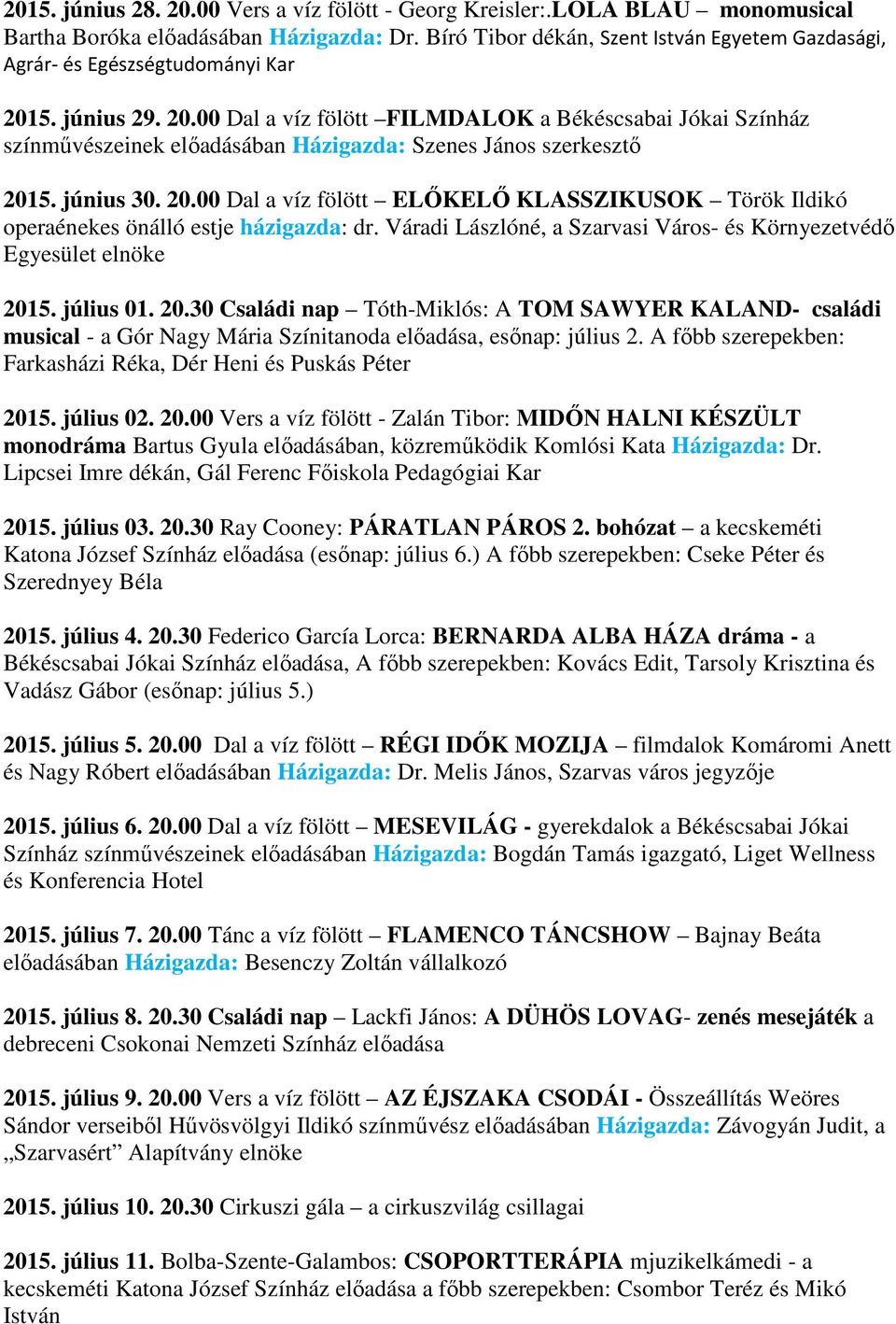 2015. június 28. 20.00 Vers a víz fölött - Georg Kreisler:.LOLA BLAU – monomusical Bartha Boróka előadásában Házigazda: Dr. Bíró Tibor dékán, Szent István Egyetem Gazdasági, Agrár- és Egészségtudományi Kar

2015. június 29. 20.00 Dal a víz fölött –FILMDALOK a Békéscsabai Jókai Színház színművészeinek előadásában Házigazda: Szenes János szerkesztő

2015. június 30. 20.00 Dal a víz fölött – ELŐKELŐ KLASSZIKUSOK – Török Ildikó operaénekes önálló estje házigazda: dr. Váradi Lászlóné, a Szarvasi Város- és Környezetvédő Egyesület elnöke

2015. július 01. 20.30 Családi nap – Tóth-Miklós: A TOM SAWYER KALAND- családi musical - a Gór Nagy Mária Színitanoda előadása, esőnap: július 2. A főbb szerepekben: Farkasházi Réka, Dér Heni és Puskás Péter

2015. július 02. 20.00 Vers a víz fölött - Zalán Tibor: MIDŐN HALNI KÉSZÜLT monodráma Bartus Gyula előadásában, közreműködik Komlósi Kata Házigazda: Dr. Lipcsei Imre dékán, Gál Ferenc Főiskola Pedagógiai Kar

2015. július 03. 20.30 Ray Cooney: PÁRATLAN PÁROS 2. bohózat – a kecskeméti Katona József Színház előadása (esőnap: július 6.) A főbb szerepekben: Cseke Péter és Szerednyey Béla

2015. július 4. 20.30 Federico García Lorca: BERNARDA ALBA HÁZA dráma - a Békéscsabai Jókai Színház előadása, A főbb szerepekben: Kovács Edit, Tarsoly Krisztina és Vadász Gábor (esőnap: július 5.)

2015. július 5. 20.00 Dal a víz fölött – RÉGI IDŐK MOZIJA – filmdalok Komáromi Anett és Nagy Róbert előadásában Házigazda: Dr. Melis János, Szarvas város jegyzője

2015. július 6. 20.00 Dal a víz fölött – MESEVILÁG - gyerekdalok a Békéscsabai Jókai Színház színművészeinek előadásában Házigazda: Bogdán Tamás igazgató, Liget Wellness és Konferencia Hotel

2015. július 7. 20.00 Tánc a víz fölött – FLAMENCO TÁNCSHOW – Bajnay Beáta előadásában Házigazda: Besenczy Zoltán vállalkozó

2015. július 8. 20.30 Családi nap – Lackfi János: A DÜHÖS LOVAG- zenés mesejáték a debreceni Csokonai Nemzeti Színház előadása

2015. július 9. 20.00 Vers a víz fölött – AZ ÉJSZAKA CSODÁI - Összeállítás Weöres Sándor verseiből Hűvösvölgyi Ildikó színművész előadásában Házigazda: Závogyán Judit, a „Szarvasért” Alapítvány elnöke

2015. július 10. 20.30 Cirkuszi gála – a cirkuszvilág csillagai

2015. július 11. Bolba-Szente-Galambos: CSOPORTTERÁPIA mjuzikelkámedi - a kecskeméti Katona József Színház előadása a főbb szerepekben: Csombor Teréz és Mikó István